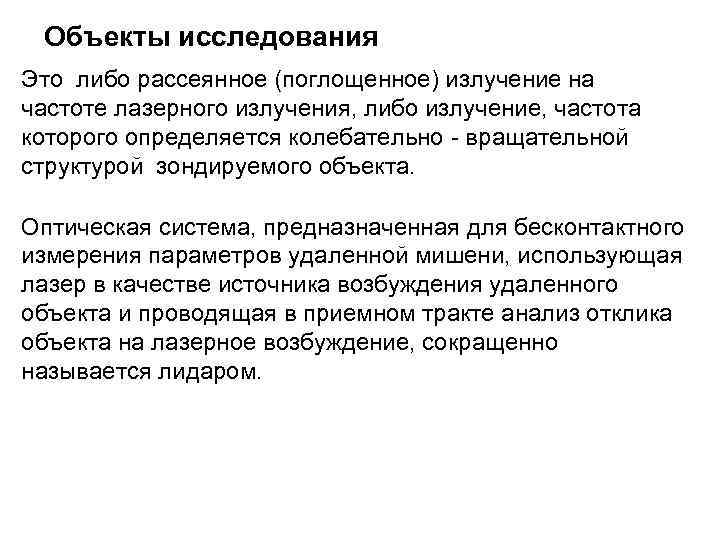 Объекты исследования

Это либо рассеянное (поглощенное) излучение на частоте лазерного излучения, либо излучение, частота которого определяется колебательно - вращательной структурой зондируемого объекта.

Оптическая система, предназначенная для бесконтактного измерения параметров удаленной мишени, использующая лазер в качестве источника возбуждения удаленного объекта и проводящая в приемном тракте анализ отклика объекта на лазерное возбуждение, сокращенно называется лидаром.